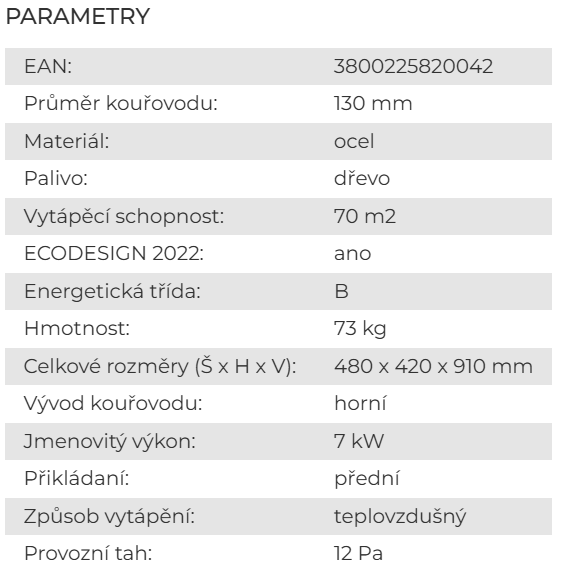 PARAMETRY

| | |
|---|---|
| EAN: | 3800225820042 |
| Průměr kouřovodu: | 130 mm |
| Materiál: | ocel |
| Palivo: | dřevo |
| Vytápěcí schopnost: | 70 m2 |
| ECODESIGN 2022: | ano |
| Energetická třída: | B |
| Hmotnost: | 73 kg |
| Celkové rozměry (Š x H x V): | 480 x 420 x 910 mm |
| Vývod kouřovodu: | horní |
| Jmenovitý výkon: | 7 kW |
| Přikládaní: | přední |
| Způsob vytápění: | teplovzdušný |
| Provozní tah: | 12 Pa |